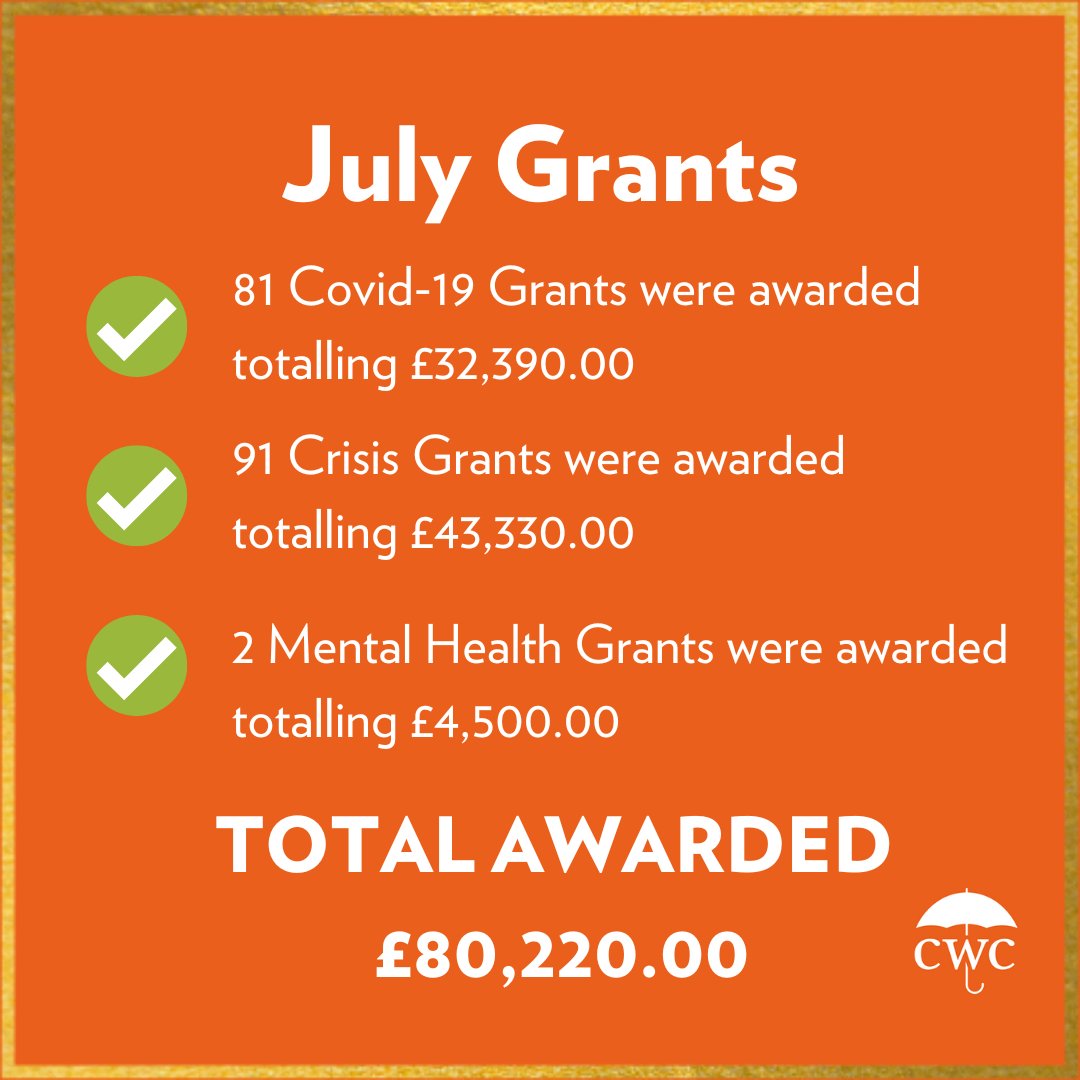 July Grants

81 Covid-19 Grants were awarded totalling £32,390.00

91 Crisis Grants were awarded totalling £43,330.00

2 Mental Health Grants were awarded totalling £4,500.00

TOTAL AWARDED
£80,220.00

CWC